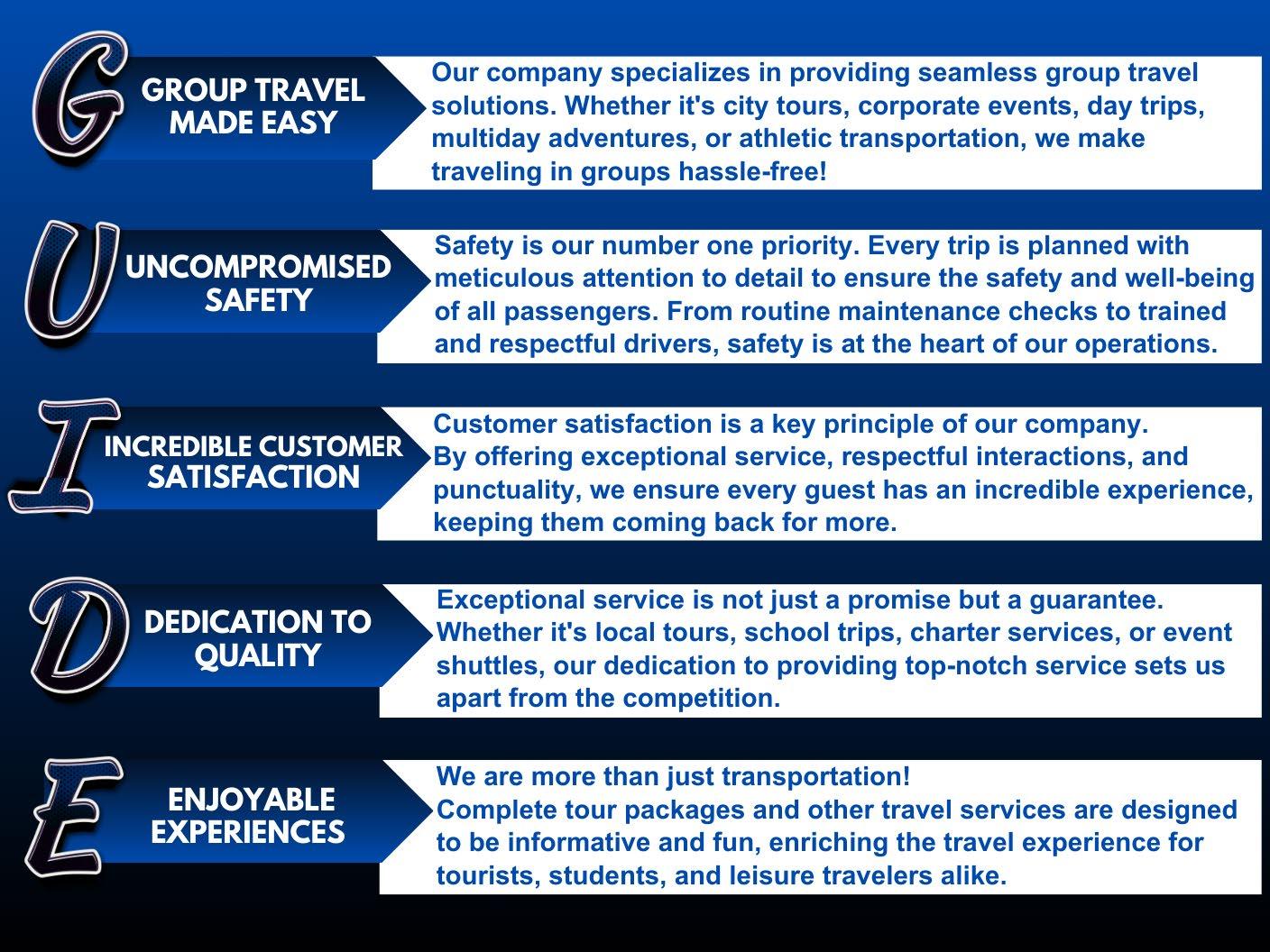 G

GROUP TRAVEL MADE EASY

Our company specializes in providing seamless group travel solutions. Whether it's city tours, corporate events, day trips, multiday adventures, or athletic transportation, we make traveling in groups hassle-free!

U

UNCOMPROMISED SAFETY

Safety is our number one priority. Every trip is planned with meticulous attention to detail to ensure the safety and well-being of all passengers. From routine maintenance checks to trained and respectful drivers, safety is at the heart of our operations.

I

INCREDIBLE CUSTOMER SATISFACTION

Customer satisfaction is a key principle of our company.
By offering exceptional service, respectful interactions, and punctuality, we ensure every guest has an incredible experience, keeping them coming back for more.

D

DEDICATION TO QUALITY

Exceptional service is not just a promise but a guarantee. Whether it's local tours, school trips, charter services, or event shuttles, our dedication to providing top-notch service sets us apart from the competition.

E

ENJOYABLE EXPERIENCES

We are more than just transportation!
Complete tour packages and other travel services are designed to be informative and fun, enriching the travel experience for tourists, students, and leisure travelers alike.